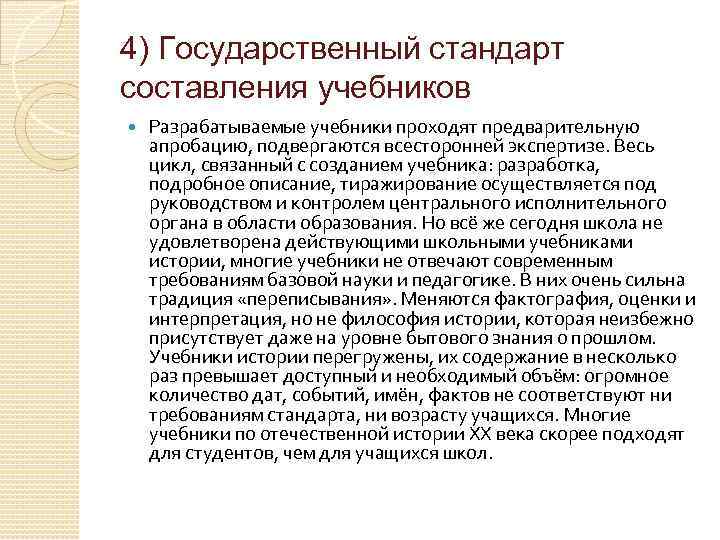 4) Государственный стандарт составления учебников

Разрабатываемые учебники проходят предварительную апробацию, подвергаются всесторонней экспертизе. Весь цикл, связанный с созданием учебника: разработка, подробное описание, тиражирование осуществляется под руководством и контролем центрального исполнительного органа в области образования. Но всё же сегодня школа не удовлетворена действующими школьными учебниками истории, многие учебники не отвечают современным требованиям базовой науки и педагогике. В них очень сильна традиция «переписывания». Меняются фактография, оценки и интерпретация, но не философия истории, которая неизбежно присутствует даже на уровне бытового знания о прошлом. Учебники истории перегружены, их содержание в несколько раз превышает доступный и необходимый объём: огромное количество дат, событий, имён, фактов не соответствуют ни требованиям стандарта, ни возрасту учащихся. Многие учебники по отечественной истории XX века скорее подходят для студентов, чем для учащихся школ.